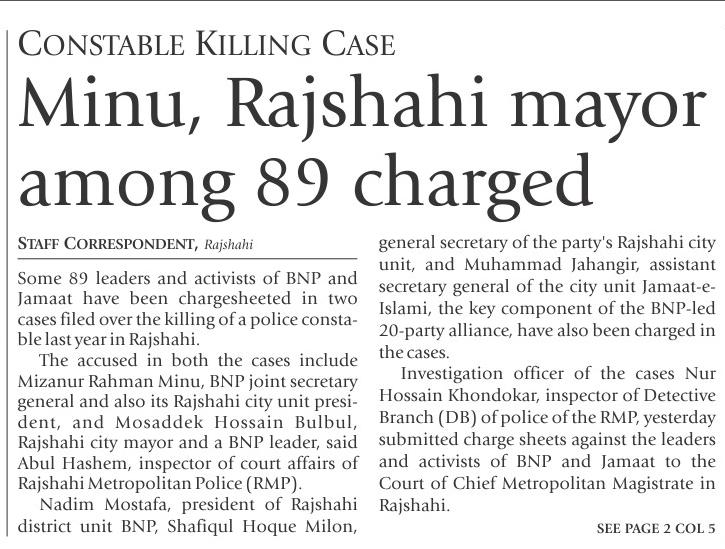 CONSTABLE KILLING CASE

Minu, Rajshahi mayor among 89 charged

STAFF CORRESPONDENT, Rajshahi

Some 89 leaders and activists of BNP and Jamaat have been chargesheeted in two cases filed over the killing of a police constable last year in Rajshahi.

The accused in both the cases include Mizanur Rahman Minu, BNP joint secretary general and also its Rajshahi city unit president, and Mosaddek Hossain Bulbul, Rajshahi city mayor and a BNP leader, said Abul Hashem, inspector of court affairs of Rajshahi Metropolitan Police (RMP).

Nadim Mostafa, president of Rajshahi district unit BNP, Shafiqul Hoque Milon, general secretary of the party's Rajshahi city unit, and Muhammad Jahangir, assistant secretary general of the city unit Jamaat-e-Islami, the key component of the BNP-led 20-party alliance, have also been charged in the cases.

Investigation officer of the cases Nur Hossain Khondokar, inspector of Detective Branch (DB) of police of the RMP, yesterday submitted charge sheets against the leaders and activists of BNP and Jamaat to the Court of Chief Metropolitan Magistrate in Rajshahi.

SEE PAGE 2 COL 5